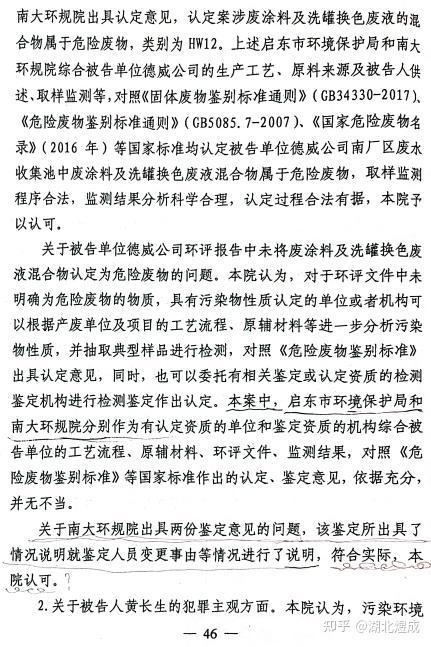 南大环规院出具认定意见，认定案涉废涂料及洗罐换色废液的混合物属于危险废物，类别为 HW12。上述启东市环境保护局和南大环规院综合被告单位德威公司的生产工艺、原料来源及被告人供述、取样监测等，对照《固体废物鉴别标准通则》（GB34330-2017）、《危险废物鉴别标准通则》（GB5085.7-2007）、《国家危险废物名录》（2016 年）等国家标准均认定被告单位德威公司南厂区废水收集池中废涂料及洗罐换色废液混合物属于危险废物，取样监测程序合法，监测结果分析科学合理，认定过程合法有据，本院予以认可。

关于被告单位德威公司环评报告中未将废涂料及洗罐换色废液混合物认定为危险废物的问题。本院认为，对于环评文件中未明确为危险废物的物质，具有污染物性质认定的单位或者机构可以根据产废单位及项目的工艺流程、原辅材料等进一步分析污染物性质，并抽取典型样品进行检测，对照《危险废物鉴别标准》出具认定意见，同时，也可以委托有相关鉴定或认定资质的检测鉴定机构进行检测鉴定作出认定。本案中，启东市环境保护局和南大环规院分别作为有认定资质的单位和鉴定资质的机构综合被告单位的工艺流程、原辅材料、环评文件、监测结果，对照《危险废物鉴别标准》等国家标准作出的认定、鉴定意见，依据充分，并无不当。

关于南大环规院出具两份鉴定意见的问题，该鉴定所出具了情况说明就鉴定人员变更事由等情况进行了说明，符合实际，本院认可。?

2.关于被告人黄长生的犯罪主观方面。本院认为，污染环境

— 46 —

知乎 @湖北煜成